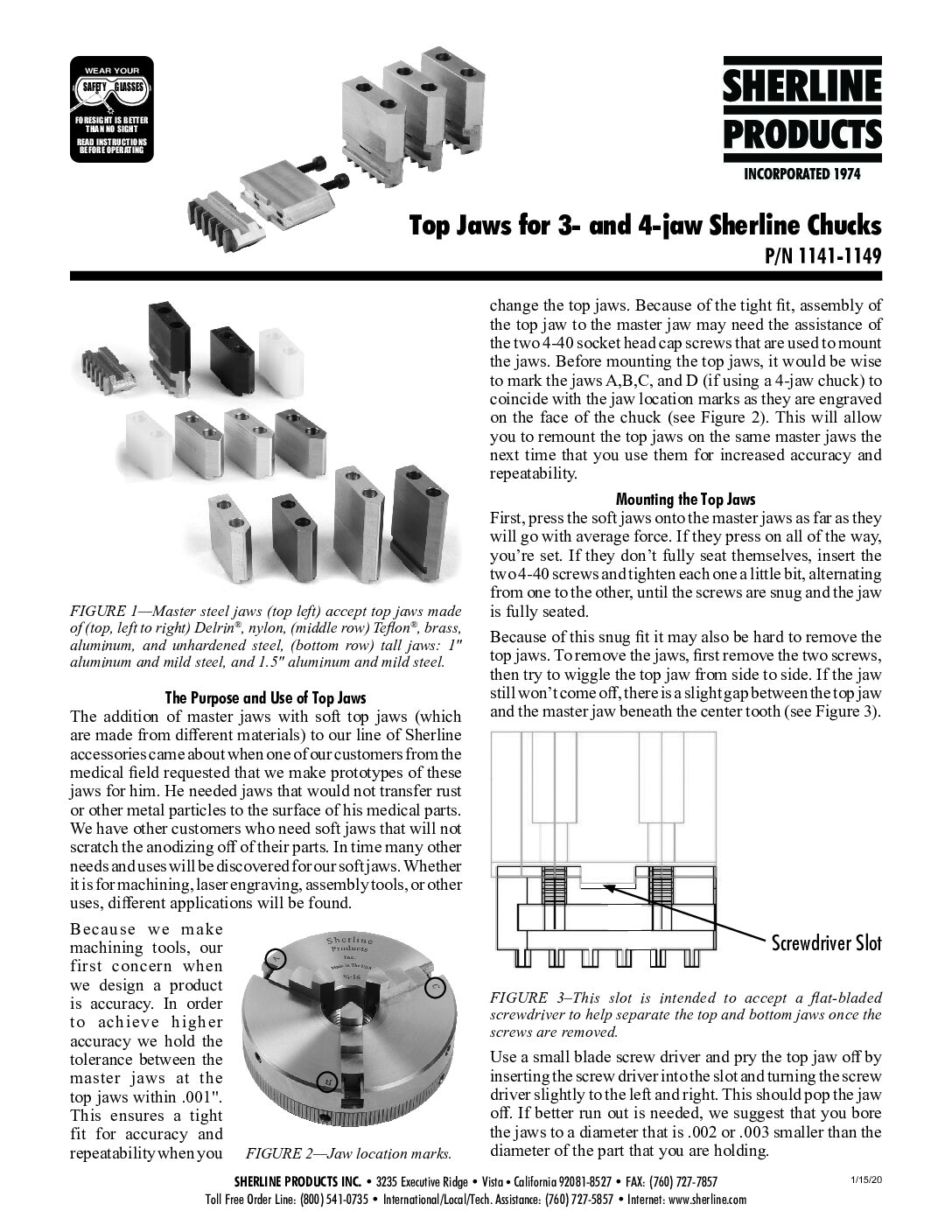 WEAR YOUR SAFETY GLASSES

FORESIGHT IS BETTER THAN NO SIGHT

READ INSTRUCTIONS BEFORE OPERATING

SHERLINE PRODUCTS

INCORPORATED 1974

Top Jaws for 3- and 4-jaw Sherline Chucks

P/N 1141-1149

FIGURE 1—Master steel jaws (top left) accept top jaws made of (top, left to right) Delrin®, nylon, (middle row) Teflon®, brass, aluminum, and unhardened steel, (bottom row) tall jaws: 1" aluminum and mild steel, and 1.5" aluminum and mild steel.

The Purpose and Use of Top Jaws

The addition of master jaws with soft top jaws (which are made from different materials) to our line of Sherline accessories came about when one of our customers from the medical field requested that we make prototypes of these jaws for him. He needed jaws that would not transfer rust or other metal particles to the surface of his medical parts. We have other customers who need soft jaws that will not scratch the anodizing off of their parts. In time many other needs and uses will be discovered for our soft jaws. Whether it is for machining, laser engraving, assembly tools, or other uses, different applications will be found.

Because we make machining tools, our first concern when we design a product is accuracy. In order to achieve higher accuracy we hold the tolerance between the master jaws at the top jaws within .001". This ensures a tight fit for accuracy and repeatability when you

Sherline Products Inc. Made in The USA ¾-16

A

B

C

FIGURE 2—Jaw location marks.

change the top jaws. Because of the tight fit, assembly of the top jaw to the master jaw may need the assistance of the two 4-40 socket head cap screws that are used to mount the jaws. Before mounting the top jaws, it would be wise to mark the jaws A,B,C, and D (if using a 4-jaw chuck) to coincide with the jaw location marks as they are engraved on the face of the chuck (see Figure 2). This will allow you to remount the top jaws on the same master jaws the next time that you use them for increased accuracy and repeatability.

Mounting the Top Jaws

First, press the soft jaws onto the master jaws as far as they will go with average force. If they press on all of the way, you're set. If they don't fully seat themselves, insert the two 4-40 screws and tighten each one a little bit, alternating from one to the other, until the screws are snug and the jaw is fully seated.

Because of this snug fit it may also be hard to remove the top jaws. To remove the jaws, first remove the two screws, then try to wiggle the top jaw from side to side. If the jaw still won't come off, there is a slight gap between the top jaw and the master jaw beneath the center tooth (see Figure 3).

Screwdriver Slot

FIGURE 3–This slot is intended to accept a flat-bladed screwdriver to help separate the top and bottom jaws once the screws are removed.

Use a small blade screw driver and pry the top jaw off by inserting the screw driver into the slot and turning the screw driver slightly to the left and right. This should pop the jaw off. If better run out is needed, we suggest that you bore the jaws to a diameter that is .002 or .003 smaller than the diameter of the part that you are holding.

SHERLINE PRODUCTS INC. • 3235 Executive Ridge • Vista • California 92081-8527 • FAX: (760) 727-7857

1/15/20

Toll Free Order Line: (800) 541-0735 • International/Local/Tech. Assistance: (760) 727-5857 • Internet: www.sherline.com